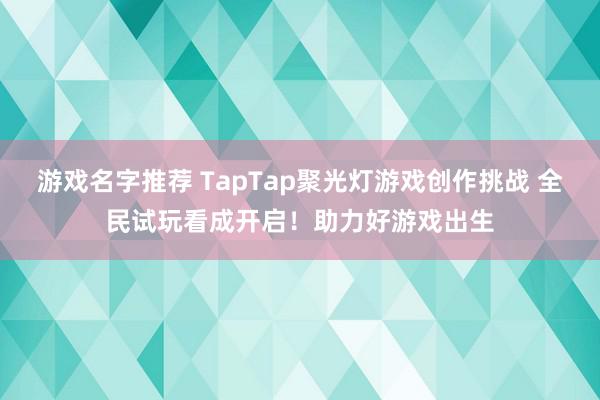 游戏名字推荐 TapTap聚光灯游戏创作挑战 全民试玩看成开启！助力好游戏出生